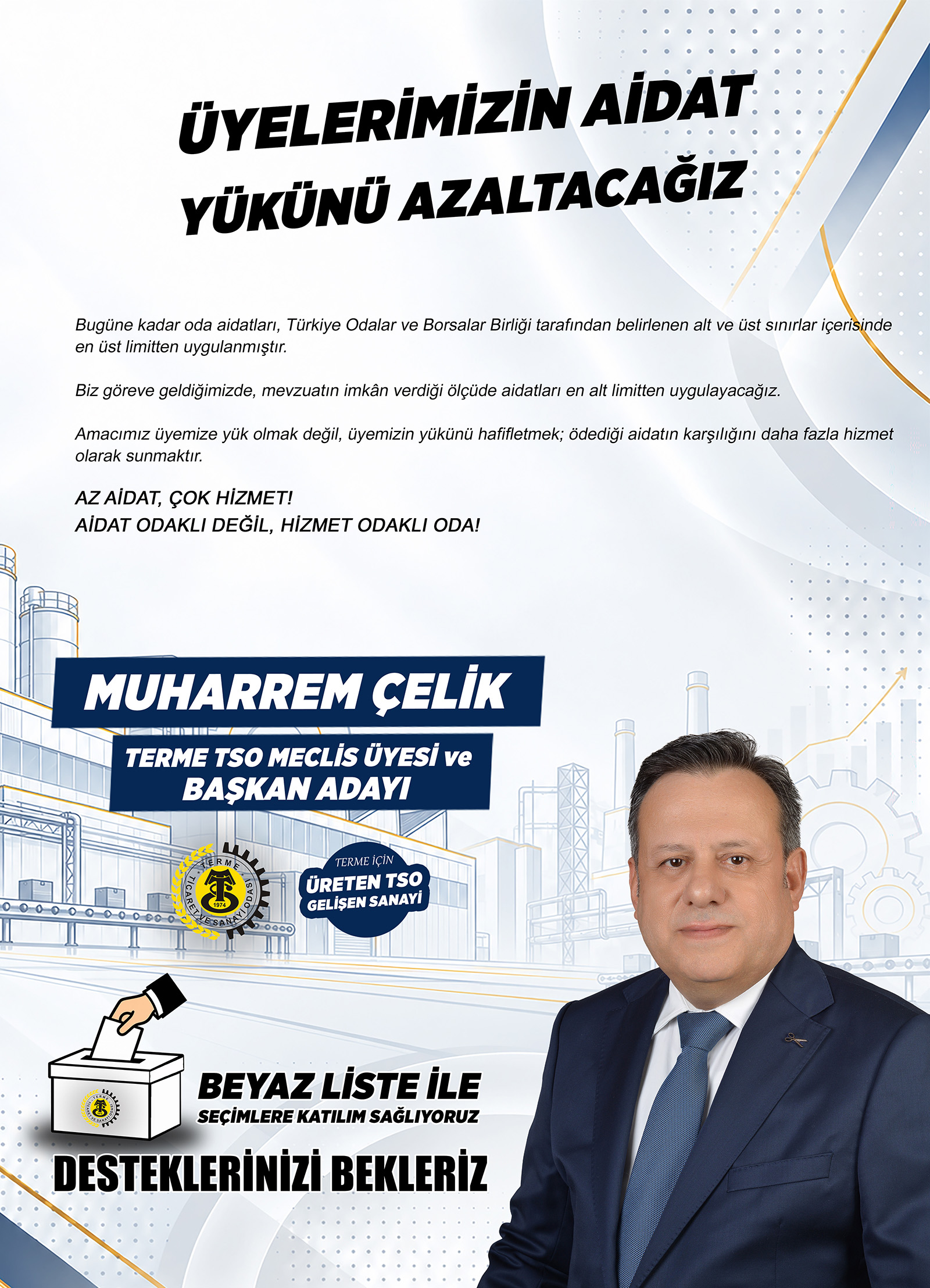 ÜYELERİMİZİN AİDAT YÜKÜNÜ AZALTACAĞIZ

Bugüne kadar oda aidatları, Türkiye Odalar ve Borsalar Birliği tarafından belirlenen alt ve üst sınırlar içerisinde en üst limitten uygulanmıştır.

Biz göreve geldiğimizde, mevzuatın imkân verdiği ölçüde aidatları en alt limitten uygulayacağız.

Amacımız üyemize yük olmak değil, üyemizin yükünü hafifletmek; ödediği aidatın karşılığını daha fazla hizmet olarak sunmaktır.

AZ AİDAT, ÇOK HİZMET!
AİDAT ODAKLI DEĞİL, HİZMET ODAKLI ODA!

MUHARREM ÇELİK

TERME TSO MECLİS ÜYESİ ve BAŞKAN ADAYI

TERME TİCARET VE SANAYİ ODASI 1974

TERME İÇİN ÜRETEN TSO GELİŞEN SANAYİ

BEYAZ LİSTE İLE
SEÇİMLERE KATILIM SAĞLIYORUZ

DESTEKLERİNİZİ BEKLERİZ